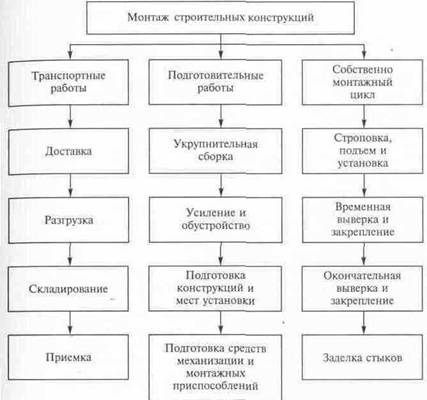 Монтаж строительных конструкций

Транспортные работы

Доставка

Разгрузка

Складирование

Приемка

Подготовительные работы

Укрупнительная сборка

Усиление и обустройство

Подготовка конструкций и мест установки

Подготовка средств механизации и монтажных приспособлений

Собственно монтажный цикл

Строповка, подъем и установка

Временная выверка и закрепление

Окончательная выверка и закрепление

Заделка стыков